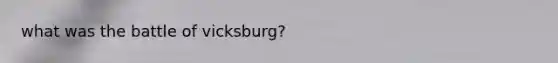 what was the battle of vicksburg?